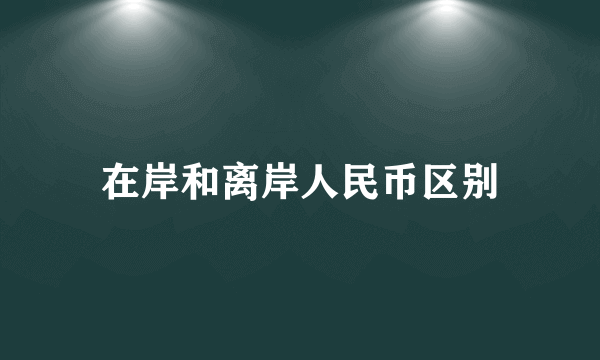 在岸和离岸人民币区别